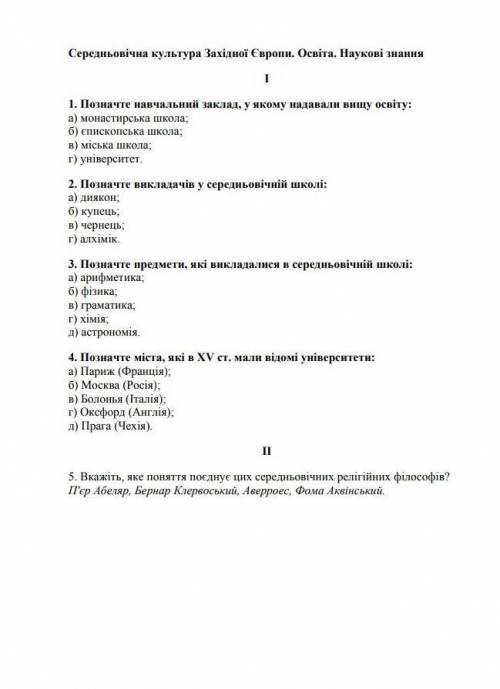 Середньовічна культура Західної Європи. Освіта. Наукові знання

I

1. Позначте навчальний заклад, у якому надавали вищу освіту:
а) монастирська школа;
б) єпископська школа;
в) міська школа;
г) університет.

2. Позначте викладачів у середньовічній школі:
а) диякон;
б) купець;
в) чернець;
г) алхімік.

3. Позначте предмети, які викладалися в середньовічній школі:
а) арифметика;
б) фізика;
в) граматика;
г) хімія;
д) астрономія.

4. Позначте міста, які в XV ст. мали відомі університети:
а) Париж (Франція);
б) Москва (Росія);
в) Болонья (Італія);
г) Оксфорд (Англія);
д) Прага (Чехія).

II

5. Вкажіть, яке поняття поєднує цих середньовічних релігійних філософів? П'єр Абеляр, Бернар Клервоський, Аверроес, Фома Аквінський.